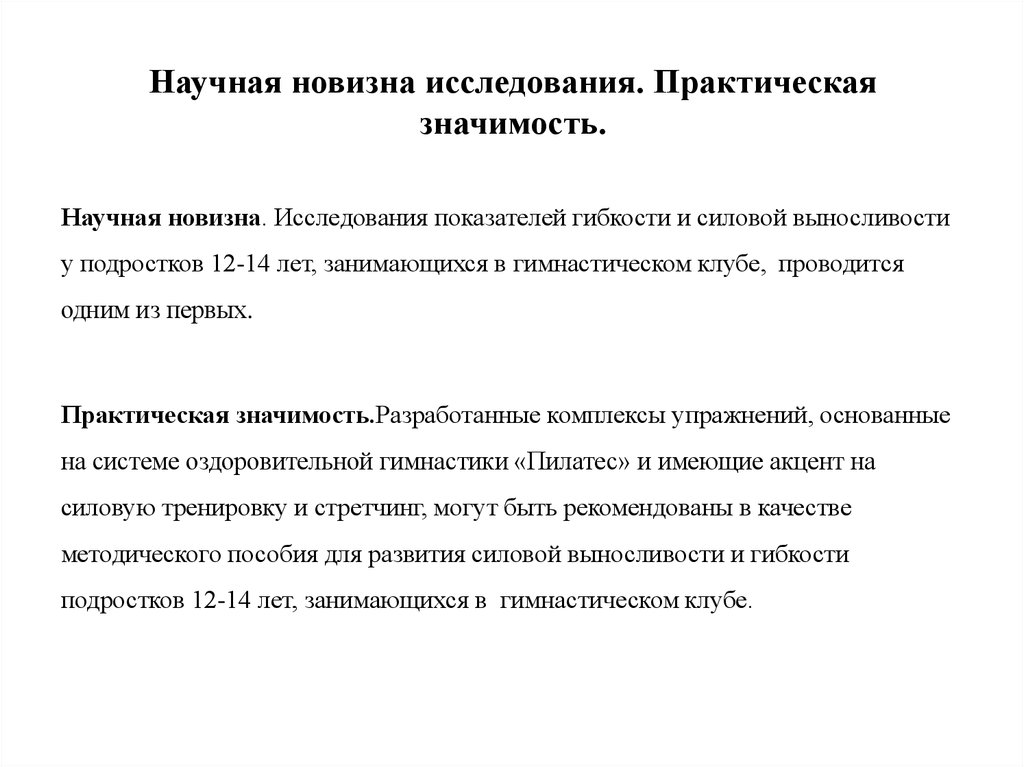 Научная новизна исследования. Практическая значимость.

Научная новизна. Исследования показателей гибкости и силовой выносливости у подростков 12-14 лет, занимающихся в гимнастическом клубе, проводится одним из первых.

Практическая значимость.Разработанные комплексы упражнений, основанные на системе оздоровительной гимнастики «Пилатес» и имеющие акцент на силовую тренировку и стретчинг, могут быть рекомендованы в качестве методического пособия для развития силовой выносливости и гибкости подростков 12-14 лет, занимающихся в гимнастическом клубе.